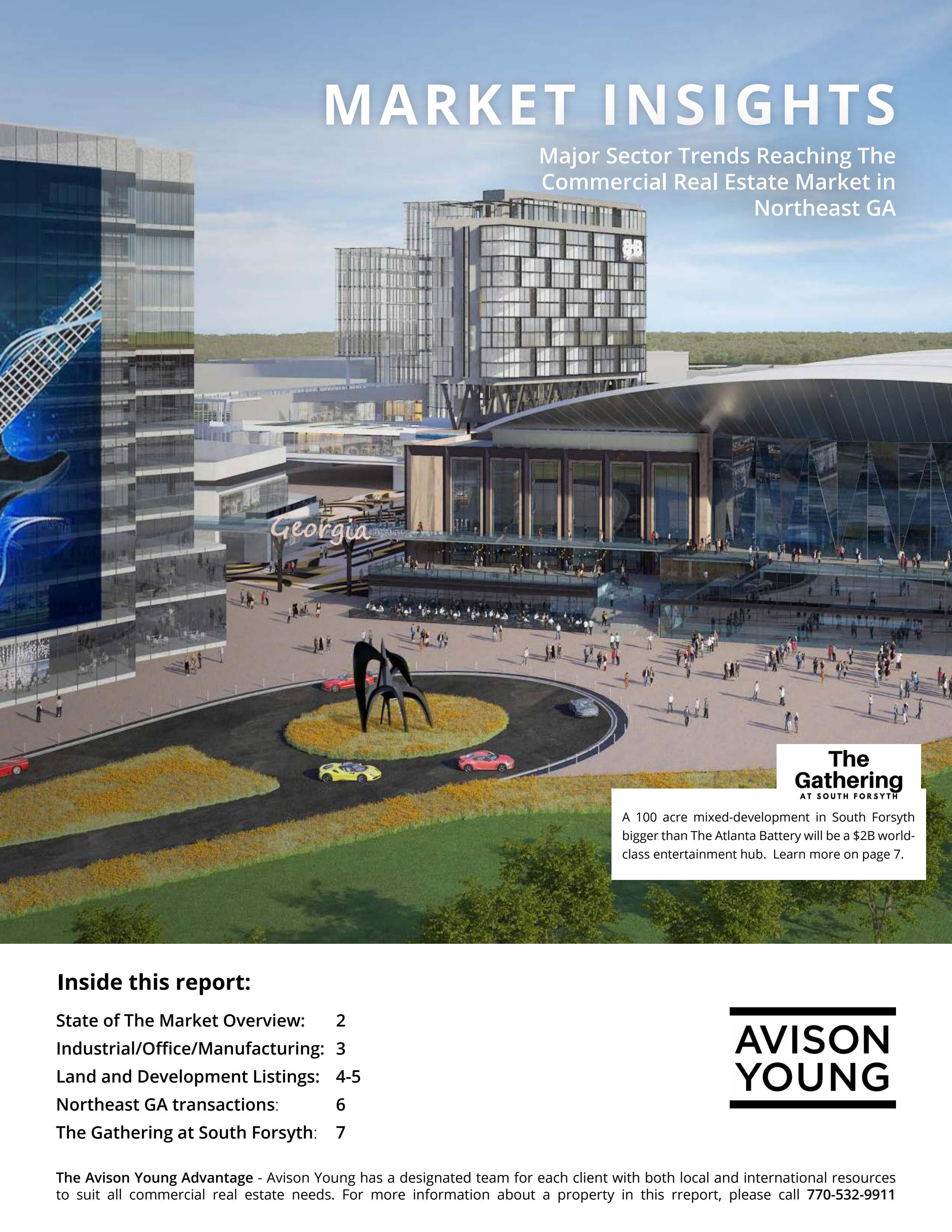 MARKET INSIGHTS

Major Sector Trends Reaching The Commercial Real Estate Market in Northeast GA

Georgia

The Gathering
AT SOUTH FORSYTH

A 100 acre mixed-development in South Forsyth bigger than The Atlanta Battery will be a $2B world-class entertainment hub. Learn more on page 7.

Inside this report:

State of The Market Overview: 2
Industrial/Office/Manufacturing: 3
Land and Development Listings: 4-5
Northeast GA transactions: 6
The Gathering at South Forsyth: 7

AVISON
YOUNG

The Avison Young Advantage - Avison Young has a designated team for each client with both local and international resources to suit all commercial real estate needs. For more information about a property in this rreport, please call 770-532-9911